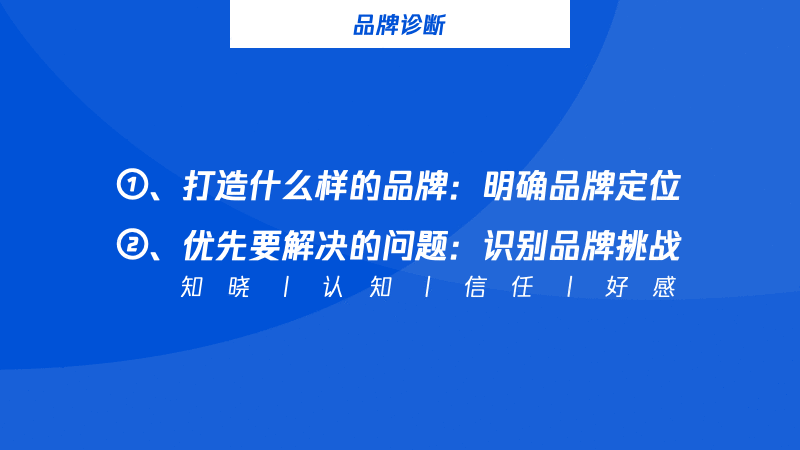 品牌诊断

①、打造什么样的品牌：明确品牌定位

②、优先要解决的问题：识别品牌挑战

知晓 | 认知 | 信任 | 好感